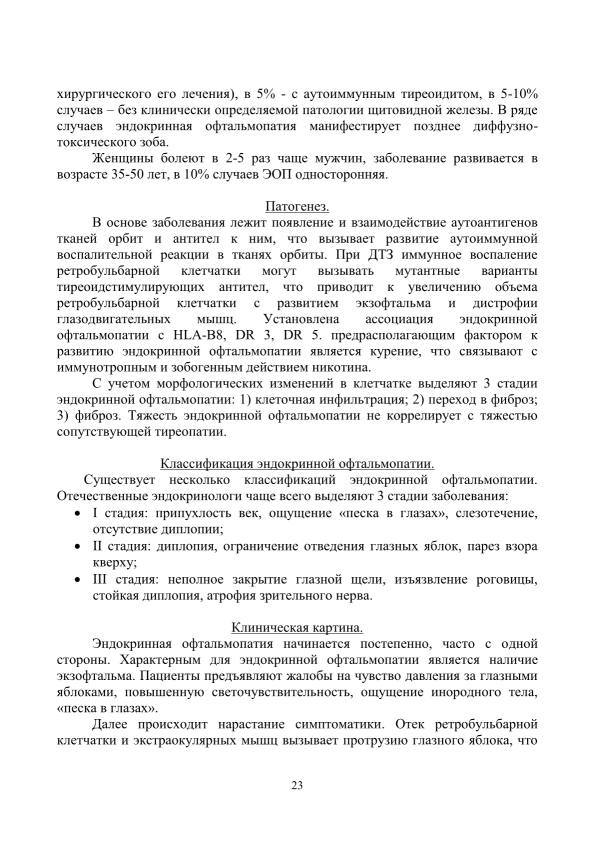 хирургического его лечения), в 5% - с аутоиммунным тиреоидитом, в 5-10% случаев – без клинически определяемой патологии щитовидной железы. В ряде случаев эндокринная офтальмопатия манифестирует позднее диффузно-токсического зоба.

Женщины болеют в 2-5 раз чаще мужчин, заболевание развивается в возрасте 35-50 лет, в 10% случаев ЭОП односторонняя.

Патогенез.

В основе заболевания лежит появление и взаимодействие аутоантигенов тканей орбит и антител к ним, что вызывает развитие аутоиммунной воспалительной реакции в тканях орбиты. При ДТЗ иммунное воспаление ретробульбарной клетчатки могут вызывать мутантные варианты тиреоидстимулирующих антител, что приводит к увеличению объема ретробульбарной клетчатки с развитием экзофтальма и дистрофии глазодвигательных мышц. Установлена ассоциация эндокринной офтальмопатии с HLA-B8, DR 3, DR 5. предрасполагающим фактором к развитию эндокринной офтальмопатии является курение, что связывают с иммунотропным и зобогенным действием никотина.

С учетом морфологических изменений в клетчатке выделяют 3 стадии эндокринной офтальмопатии: 1) клеточная инфильтрация; 2) переход в фиброз; 3) фиброз. Тяжесть эндокринной офтальмопатии не коррелирует с тяжестью сопутствующей тиреопатии.

Классификация эндокринной офтальмопатии.

Существует несколько классификаций эндокринной офтальмопатии. Отечественные эндокринологи чаще всего выделяют 3 стадии заболевания:
• I стадия: припухлость век, ощущение «песка в глазах», слезотечение, отсутствие диплопии;
• II стадия: диплопия, ограничение отведения глазных яблок, парез взора кверху;
• III стадия: неполное закрытие глазной щели, изъязвление роговицы, стойкая диплопия, атрофия зрительного нерва.

Клиническая картина.

Эндокринная офтальмопатия начинается постепенно, часто с одной стороны. Характерным для эндокринной офтальмопатии является наличие экзофтальма. Пациенты предъявляют жалобы на чувство давления за глазными яблоками, повышенную светочувствительность, ощущение инородного тела, «песка в глазах».

Далее происходит нарастание симптоматики. Отек ретробульбарной клетчатки и экстраокулярных мышц вызывает протрузию глазного яблока, что

23